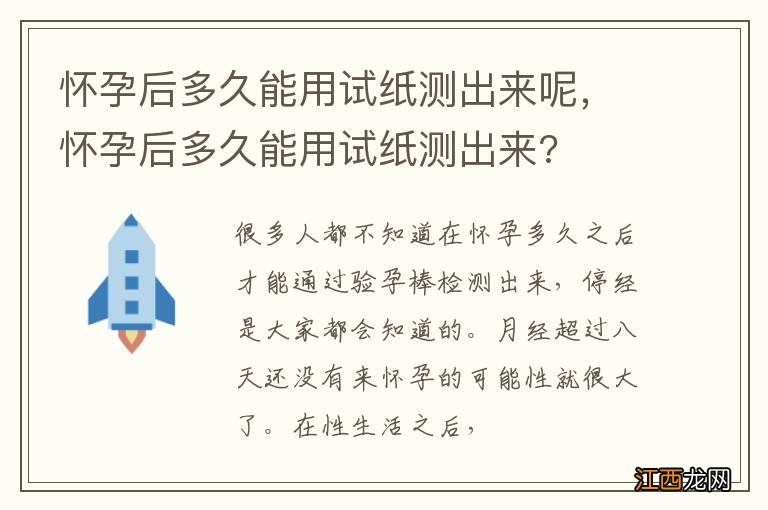 怀孕后多久能用试纸测出来呢，怀孕后多久能用试纸测出来？

很多人都不知道在怀孕多久之后才能通过验孕棒检测出来，停经是大家都会知道的。月经超过八天还没有来怀孕的可能性就很大了。在性生活之后，

江西龙网